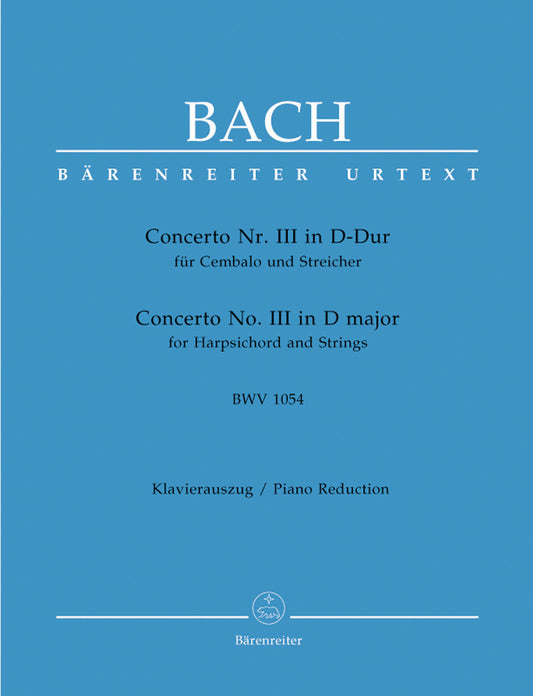 BACH

BÄRENREITER URTEXT

Concerto Nr. III in D-Dur
für Cembalo und Streicher

Concerto No. III in D major
for Harpsichord and Strings

BWV 1054

Klavierauszug / Piano Reduction

Bärenreiter